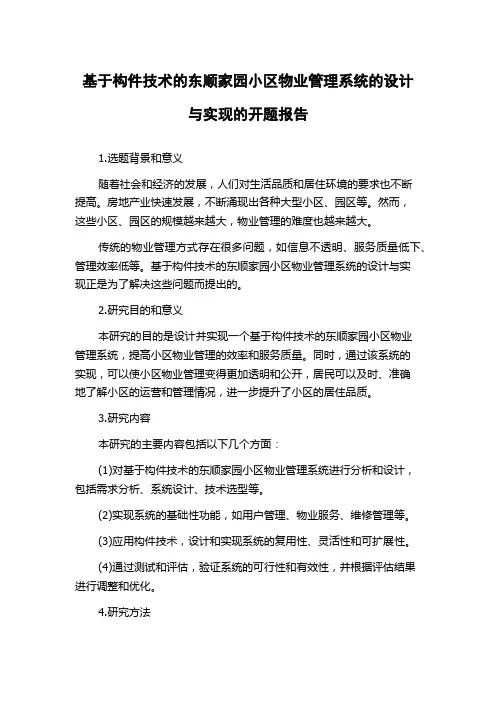 基于构件技术的东顺家园小区物业管理系统的设计与实现的开题报告

1.选题背景和意义

随着社会和经济的发展，人们对生活品质和居住环境的要求也不断提高。房地产业快速发展，不断涌现出各种大型小区、园区等。然而，这些小区、园区的规模越来越大，物业管理的难度也越来越大。

传统的物业管理方式存在很多问题，如信息不透明、服务质量低下、管理效率低等。基于构件技术的东顺家园小区物业管理系统的设计与实现正是为了解决这些问题而提出的。

2.研究目的和意义

本研究的目的是设计并实现一个基于构件技术的东顺家园小区物业管理系统，提高小区物业管理的效率和服务质量。同时，通过该系统的实现，可以使小区物业管理变得更加透明和公开，居民可以及时、准确地了解小区的运营和管理情况，进一步提升了小区的居住品质。

3.研究内容

本研究的主要内容包括以下几个方面：

(1)对基于构件技术的东顺家园小区物业管理系统进行分析和设计，包括需求分析、系统设计、技术选型等。

(2)实现系统的基础性功能，如用户管理、物业服务、维修管理等。

(3)应用构件技术，设计和实现系统的复用性、灵活性和可扩展性。

(4)通过测试和评估，验证系统的可行性和有效性，并根据评估结果进行调整和优化。

4.研究方法